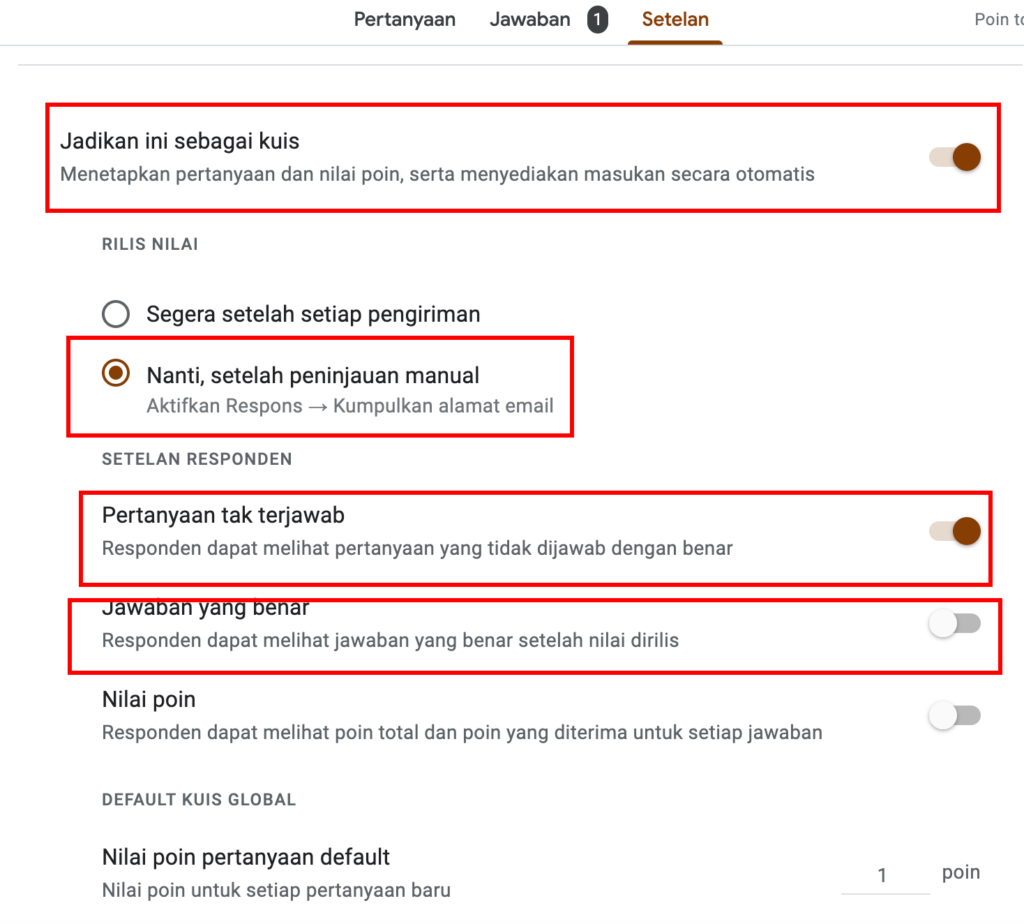 Pertanyaan Jawaban 1 Setelan Poin to

Jadikan ini sebagai kuis
Menetapkan pertanyaan dan nilai poin, serta menyediakan masukan secara otomatis

RILIS NILAI

Segera setelah setiap pengiriman

Nanti, setelah peninjauan manual
Aktifkan Respons → Kumpulkan alamat email

SETELAN RESPONDEN

Pertanyaan tak terjawab
Responden dapat melihat pertanyaan yang tidak dijawab dengan benar

Jawaban yang benar
Responden dapat melihat jawaban yang benar setelah nilai dirilis

Nilai poin
Responden dapat melihat poin total dan poin yang diterima untuk setiap jawaban

DEFAULT KUIS GLOBAL

Nilai poin pertanyaan default
Nilai poin untuk setiap pertanyaan baru

1 poin